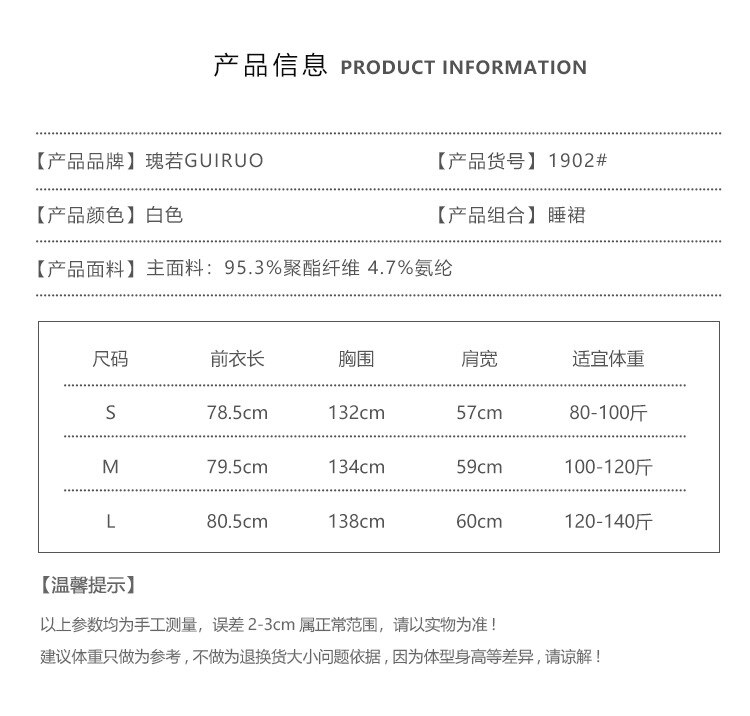 产品信息 PRODUCT INFORMATION

【产品品牌】瑰若GUIRUO

【产品货号】1902#

【产品颜色】白色

【产品组合】睡裙

【产品面料】主面料：95.3%聚酯纤维 4.7%氨纶

| 尺码 | 前衣长 | 胸围 | 肩宽 | 适宜体重 |
|---|---|---|---|---|
| S | 78.5cm | 132cm | 57cm | 80-100斤 |
| M | 79.5cm | 134cm | 59cm | 100-120斤 |
| L | 80.5cm | 138cm | 60cm | 120-140斤 |

【温馨提示】

以上参数均为手工测量，误差2-3cm属正常范围，请以实物为准！

建议体重只做为参考，不做为退换货大小问题依据，因为体型身高等差异，请谅解！